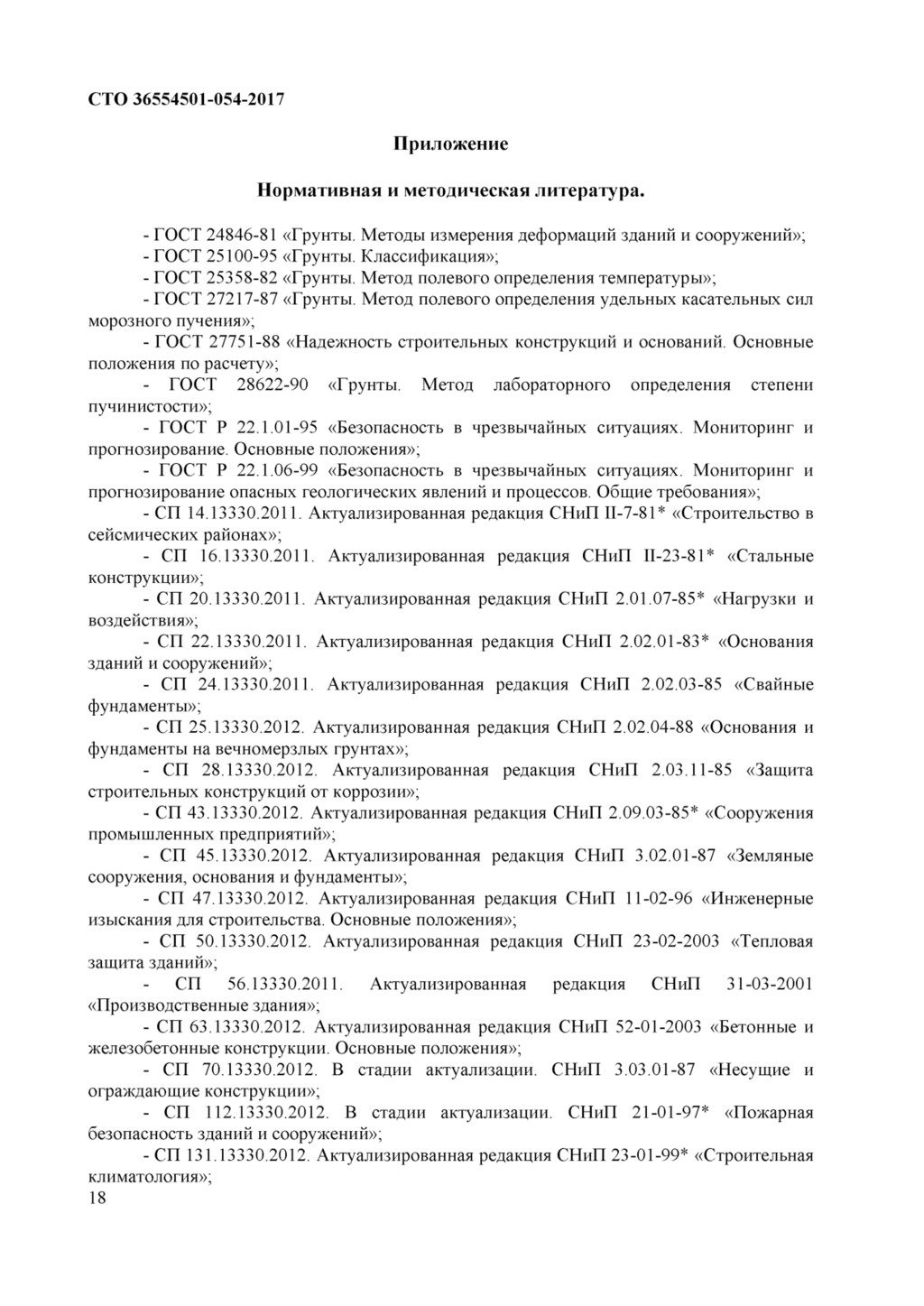 СТО 36554501-054-2017

Приложение

Нормативная и методическая литература.

- ГОСТ 24846-81 «Грунты. Методы измерения деформаций зданий и сооружений»;
- ГОСТ 25100-95 «Грунты. Классификация»;
- ГОСТ 25358-82 «Грунты. Метод полевого определения температуры»;
- ГОСТ 27217-87 «Грунты. Метод полевого определения удельных касательных сил морозного пучения»;
- ГОСТ 27751-88 «Надежность строительных конструкций и оснований. Основные положения по расчету»;
- ГОСТ 28622-90 «Грунты. Метод лабораторного определения степени пучинистости»;
- ГОСТ Р 22.1.01-95 «Безопасность в чрезвычайных ситуациях. Мониторинг и прогнозирование. Основные положения»;
- ГОСТ Р 22.1.06-99 «Безопасность в чрезвычайных ситуациях. Мониторинг и прогнозирование опасных геологических явлений и процессов. Общие требования»;
- СП 14.13330.2011. Актуализированная редакция СНиП II-7-81* «Строительство в сейсмических районах»;
- СП 16.13330.2011. Актуализированная редакция СНиП II-23-81* «Стальные конструкции»;
- СП 20.13330.2011. Актуализированная редакция СНиП 2.01.07-85* «Нагрузки и воздействия»;
- СП 22.13330.2011. Актуализированная редакция СНиП 2.02.01-83* «Основания зданий и сооружений»;
- СП 24.13330.2011. Актуализированная редакция СНиП 2.02.03-85 «Свайные фундаменты»;
- СП 25.13330.2012. Актуализированная редакция СНиП 2.02.04-88 «Основания и фундаменты на вечномерзлых грунтах»;
- СП 28.13330.2012. Актуализированная редакция СНиП 2.03.11-85 «Защита строительных конструкций от коррозии»;
- СП 43.13330.2012. Актуализированная редакция СНиП 2.09.03-85* «Сооружения промышленных предприятий»;
- СП 45.13330.2012. Актуализированная редакция СНиП 3.02.01-87 «Земляные сооружения, основания и фундаменты»;
- СП 47.13330.2012. Актуализированная редакция СНиП 11-02-96 «Инженерные изыскания для строительства. Основные положения»;
- СП 50.13330.2012. Актуализированная редакция СНиП 23-02-2003 «Тепловая защита зданий»;
- СП 56.13330.2011. Актуализированная редакция СНиП 31-03-2001 «Производственные здания»;
- СП 63.13330.2012. Актуализированная редакция СНиП 52-01-2003 «Бетонные и железобетонные конструкции. Основные положения»;
- СП 70.13330.2012. В стадии актуализации. СНиП 3.03.01-87 «Несущие и ограждающие конструкции»;
- СП 112.13330.2012. В стадии актуализации. СНиП 21-01-97* «Пожарная безопасность зданий и сооружений»;
- СП 131.13330.2012. Актуализированная редакция СНиП 23-01-99* «Строительная климатология»;
18